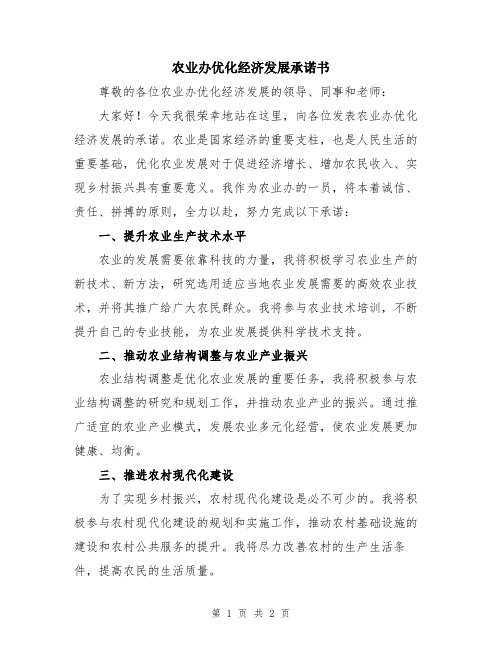 农业办优化经济发展承诺书

尊敬的各位农业办优化经济发展的领导、同事和老师：

大家好！今天我很荣幸地站在这里，向各位发表农业办优化经济发展的承诺。农业是国家经济的重要支柱，也是人民生活的重要基础，优化农业发展对于促进经济增长、增加农民收入、实现乡村振兴具有重要意义。我作为农业办的一员，将本着诚信、责任、拼搏的原则，全力以赴，努力完成以下承诺：

一、提升农业生产技术水平

农业的发展需要依靠科技的力量，我将积极学习农业生产的新技术、新方法，研究选用适应当地农业发展需要的高效农业技术，并将其推广给广大农民群众。我将参与农业技术培训，不断提升自己的专业技能，为农业发展提供科学技术支持。

二、推动农业结构调整与农业产业振兴

农业结构调整是优化农业发展的重要任务，我将积极参与农业结构调整的研究和规划工作，并推动农业产业的振兴。通过推广适宜的农业产业模式，发展农业多元化经营，使农业发展更加健康、均衡。

三、推进农村现代化建设

为了实现乡村振兴，农村现代化建设是必不可少的。我将积极参与农村现代化建设的规划和实施工作，推动农村基础设施的建设和农村公共服务的提升。我将尽力改善农村的生产生活条件，提高农民的生活质量。

第 1 页 共 2 页